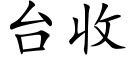 台收